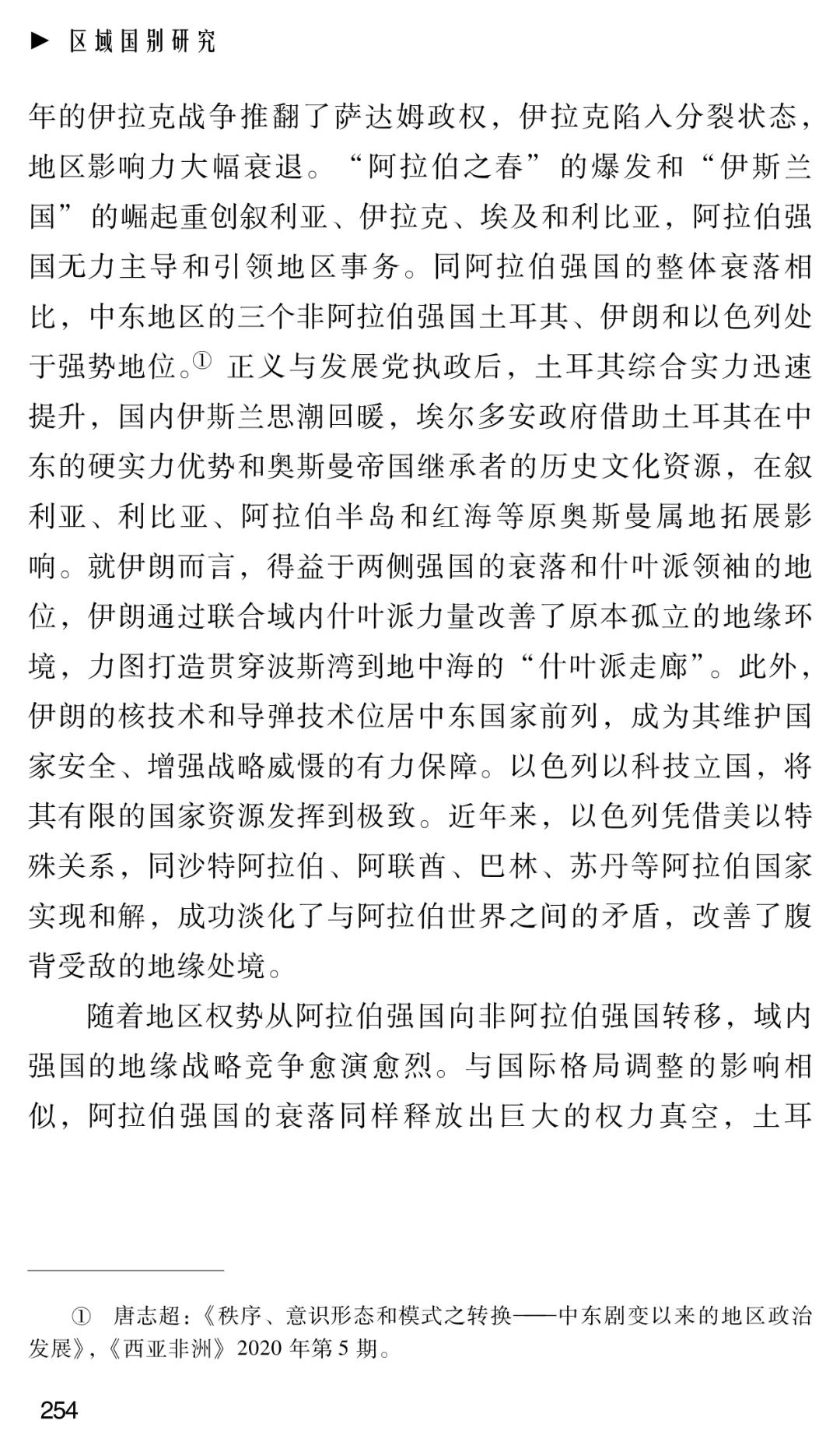 ▶ 区域国别研究

年的伊拉克战争推翻了萨达姆政权，伊拉克陷入分裂状态，地区影响力大幅衰退。“阿拉伯之春”的爆发和“伊斯兰国”的崛起重创叙利亚、伊拉克、埃及和利比亚，阿拉伯强国无力主导和引领地区事务。同阿拉伯强国的整体衰落相比，中东地区的三个非阿拉伯强国土耳其、伊朗和以色列处于强势地位。$^{①}$正义与发展党执政后，土耳其综合实力迅速提升，国内伊斯兰思潮回暖，埃尔多安政府借助土耳其在中东的硬实力优势和奥斯曼帝国继承者的历史文化资源，在叙利亚、利比亚、阿拉伯半岛和红海等原奥斯曼属地拓展影响。就伊朗而言，得益于两侧强国的衰落和什叶派领袖的地位，伊朗通过联合域内什叶派力量改善了原本孤立的地缘环境，力图打造贯穿波斯湾到地中海的“什叶派走廊”。此外，伊朗的核技术和导弹技术位居中东国家前列，成为其维护国家安全、增强战略威慑的有力保障。以色列以科技立国，将其有限的国家资源发挥到极致。近年来，以色列凭借美以特殊关系，同沙特阿拉伯、阿联酋、巴林、苏丹等阿拉伯国家实现和解，成功淡化了与阿拉伯世界之间的矛盾，改善了腹背受敌的地缘处境。

随着地区权势从阿拉伯强国向非阿拉伯强国转移，域内强国的地缘战略竞争愈演愈烈。与国际格局调整的影响相似，阿拉伯强国的衰落同样释放出巨大的权力真空，土耳

① 唐志超：《秩序、意识形态和模式之转换——中东剧变以来的地区政治发展》，《西亚非洲》2020年第5期。

254